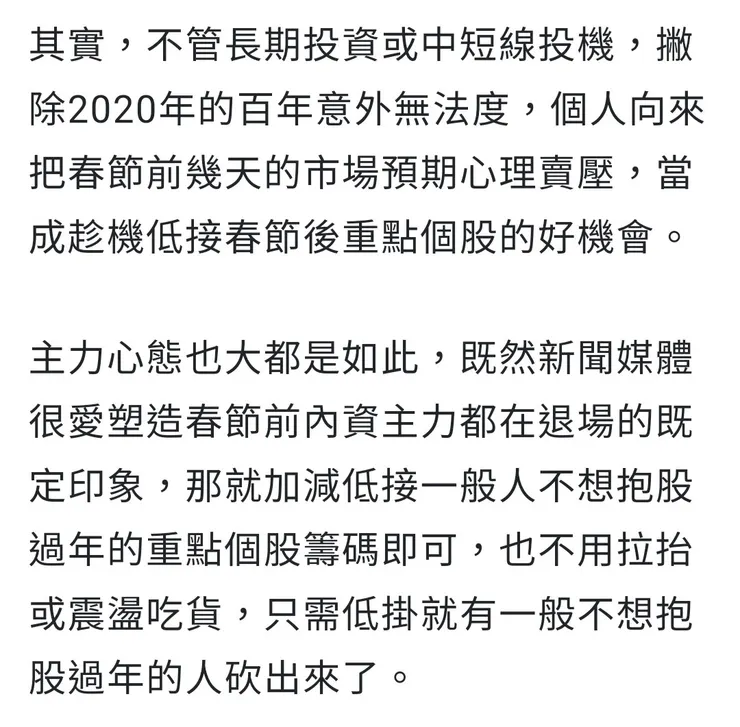 其實，不管長期投資或中短線投機，撇除2020年的百年意外無法度，個人向來把春節前幾天的市場預期心理賣壓，當成趁機低接春節後重點個股的好機會。

主力心態也大都是如此，既然新聞媒體很愛塑造春節前內資主力都在退場的既定印象，那就加減低接一般人不想抱股過年的重點個股籌碼即可，也不用拉抬或震盪吃貨，只需低掛就有一般不想抱股過年的人砍出來了。